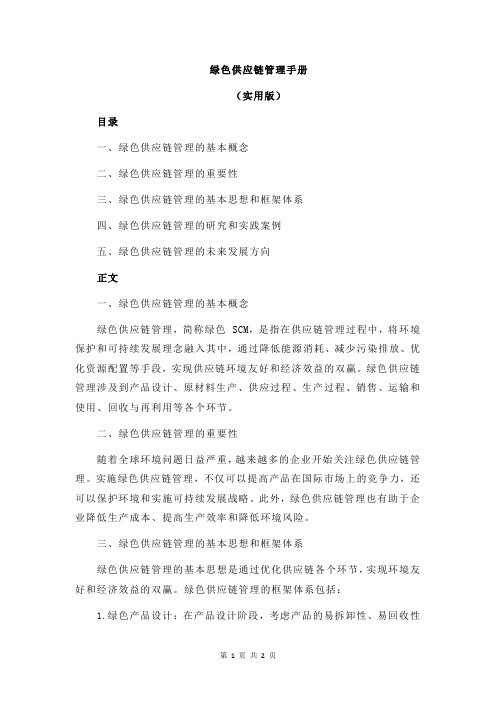 绿色供应链管理手册

（实用版）

目录

一、绿色供应链管理的基本概念

二、绿色供应链管理的重要性

三、绿色供应链管理的基本思想和框架体系

四、绿色供应链管理的研究和实践案例

五、绿色供应链管理的未来发展方向

正文

一、绿色供应链管理的基本概念

绿色供应链管理，简称绿色 SCM，是指在供应链管理过程中，将环境保护和可持续发展理念融入其中，通过降低能源消耗、减少污染排放、优化资源配置等手段，实现供应链环境友好和经济效益的双赢。绿色供应链管理涉及到产品设计、原材料生产、供应过程、生产过程、销售、运输和使用、回收与再利用等各个环节。

二、绿色供应链管理的重要性

随着全球环境问题日益严重，越来越多的企业开始关注绿色供应链管理。实施绿色供应链管理，不仅可以提高产品在国际市场上的竞争力，还可以保护环境和实施可持续发展战略。此外，绿色供应链管理也有助于企业降低生产成本、提高生产效率和降低环境风险。

三、绿色供应链管理的基本思想和框架体系

绿色供应链管理的基本思想是通过优化供应链各个环节，实现环境友好和经济效益的双赢。绿色供应链管理的框架体系包括：

1.绿色产品设计：在产品设计阶段，考虑产品的易拆卸性、易回收性

第 1 页 共 2 页